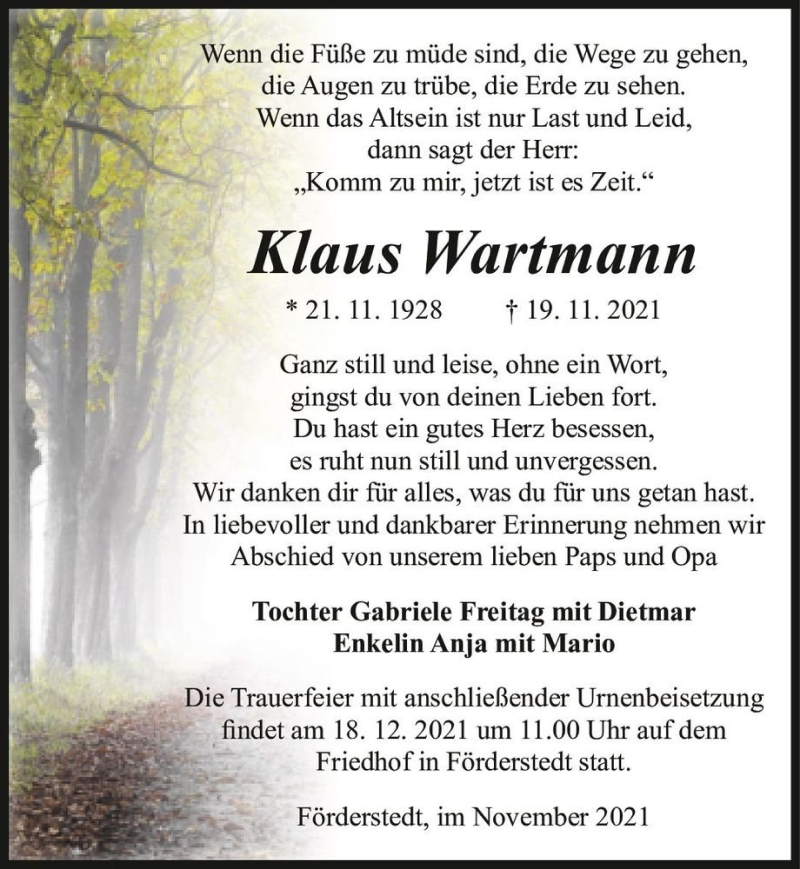 Wenn die Füße zu müde sind, die Wege zu gehen,
die Augen zu trübe, die Erde zu sehen.
Wenn das Altsein ist nur Last und Leid,
dann sagt der Herr:
„Komm zu mir, jetzt ist es Zeit.“

Klaus Wartmann

* 21. 11. 1928 † 19. 11. 2021

Ganz still und leise, ohne ein Wort,
gingst du von deinen Lieben fort.
Du hast ein gutes Herz besessen,
es ruht nun still und unvergessen.
Wir danken dir für alles, was du für uns getan hast.
In liebevoller und dankbarer Erinnerung nehmen wir
Abschied von unserem lieben Paps und Opa

Tochter Gabriele Freitag mit Dietmar
Enkelin Anja mit Mario

Die Trauerfeier mit anschließender Urnenbeisetzung
findet am 18. 12. 2021 um 11.00 Uhr auf dem
Friedhof in Förderstedt statt.

Förderstedt, im November 2021